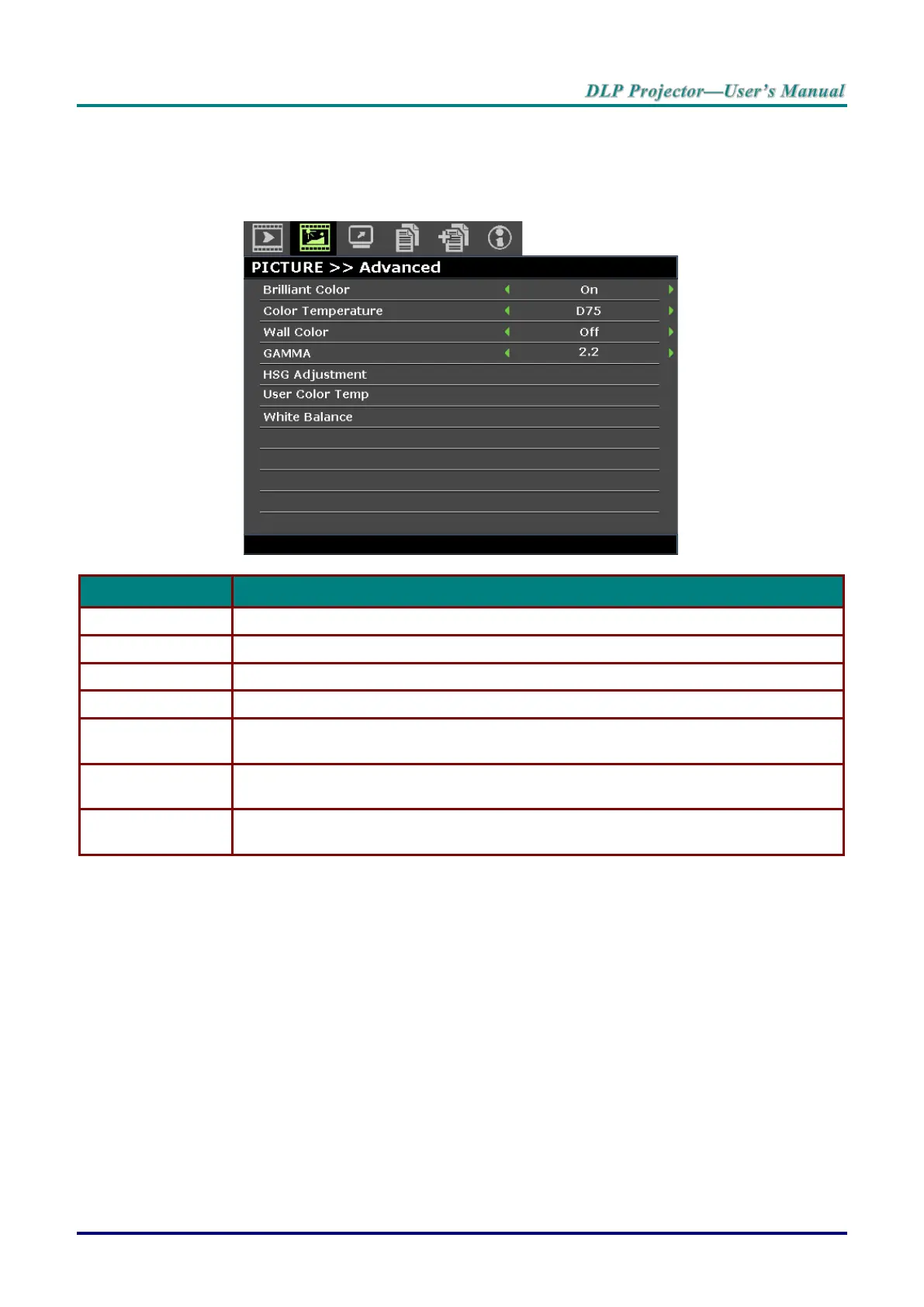 DLP Projector—User's Manual

PICTURE >> Advanced
Brilliant Color On
Color Temperature D75
Wall Color Off
GAMMA 2.2
HSG Adjustment
User Color Temp
White Balance